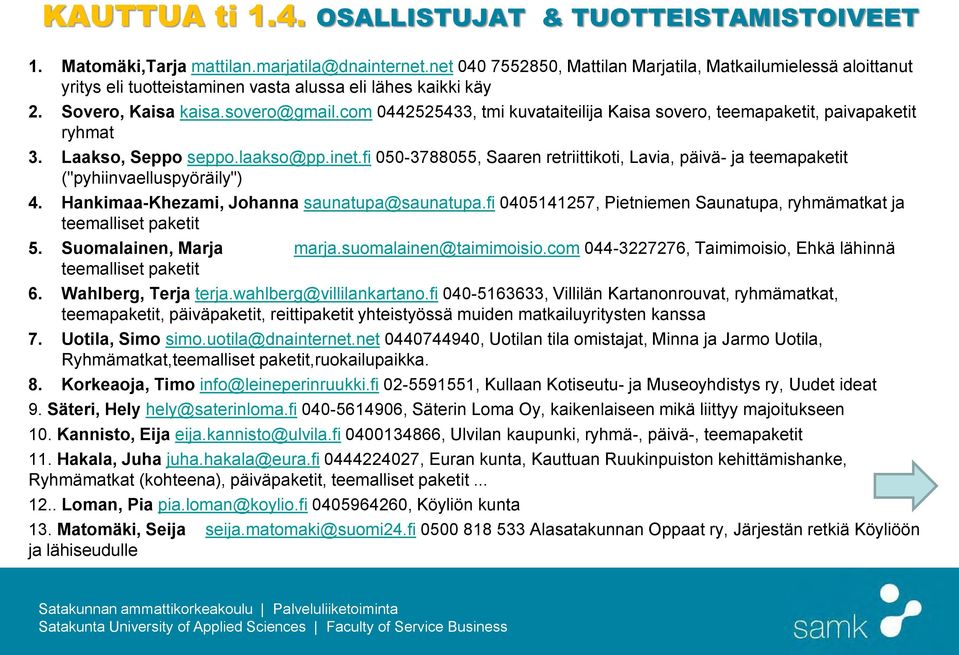 KAUTTUA ti 1.4. OSALLISTUJAT & TUOTTEISTAMISTOIVEET

1. Matomäki,Tarja mattilan.marjatila@dnainternet.net 040 7552850, Mattilan Marjatila, Matkailumielessä aloittanut yritys eli tuotteistaminen vasta alussa eli lähes kaikki käy

2. Sovero, Kaisa kaisa.sovero@gmail.com 0442525433, tmi kuvataiteilija Kaisa sovero, teemapaketit, paivapaketit ryhmat

3. Laakso, Seppo seppo.laakso@pp.inet.fi 050-3788055, Saaren retriittikoti, Lavia, päivä- ja teemapaketit ("pyhiinvaelluspyöräily")

4. Hankimaa-Khezami, Johanna saunatupa@saunatupa.fi 0405141257, Pietniemen Saunatupa, ryhmämatkat ja teemalliset paketit

5. Suomalainen, Marja marja.suomalainen@taimimoisio.com 044-3227276, Taimimoisio, Ehkä lähinnä teemalliset paketit

6. Wahlberg, Terja terja.wahlberg@villilankartano.fi 040-5163633, Villilän Kartanonrouvat, ryhmämatkat, teemapaketit, päiväpaketit, reittipaketit yhteistyössä muiden matkailuyritysten kanssa

7. Uotila, Simo simo.uotila@dnainternet.net 0440744940, Uotilan tila omistajat, Minna ja Jarmo Uotila, Ryhmämatkat,teemalliset paketit,ruokailupaikka.

8. Korkeaoja, Timo info@leineperinruukki.fi 02-5591551, Kullaan Kotiseutu- ja Museoyhdistys ry, Uudet ideat

9. Säteri, Hely hely@saterinloma.fi 040-5614906, Säterin Loma Oy, kaikenlaiseen mikä liittyy majoitukseen

10. Kannisto, Eija eija.kannisto@ulvila.fi 0400134866, Ulvilan kaupunki, ryhmä-, päivä-, teemapaketit

11. Hakala, Juha juha.hakala@eura.fi 0444224027, Euran kunta, Kauttuan Ruukinpuiston kehittämishanke, Ryhmämatkat (kohteena), päiväpaketit, teemalliset paketit ...

12.. Loman, Pia pia.loman@koylio.fi 0405964260, Köyliön kunta

13. Matomäki, Seija seija.matomaki@suomi24.fi 0500 818 533 Alasatakunnan Oppaat ry, Järjestän retkiä Köyliöön ja lähiseudulle

Satakunnan ammattikorkeakoulu | Palveluliiketoiminta
Satakunta University of Applied Sciences | Faculty of Service Business

samk